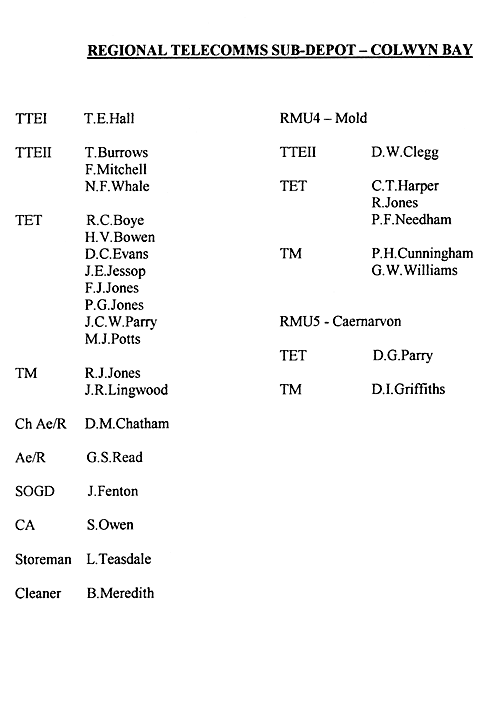 REGIONAL TELECOMMS SUB-DEPOT – COLWYN BAY

TTEI T.E.Hall

TTEII T.Burrows
F.Mitchell
N.F.Whale

TET R.C.Boye
H.V.Bowen
D.C.Evans
J.E.Jessop
F.J.Jones
P.G.Jones
J.C.W.Parry
M.J.Potts

TM R.J.Jones
J.R.Lingwood

Ch Ae/R D.M.Chatham

Ae/R G.S.Read

SOGD J.Fenton

CA S.Owen

Storeman L.Teasdale

Cleaner B.Meredith

RMU4 – Mold

TTEII D.W.Clegg

TET C.T.Harper
R.Jones
P.F.Needham

TM P.H.Cunningham
G.W.Williams

RMU5 - Caernarvon

TET D.G.Parry

TM D.I.Griffiths